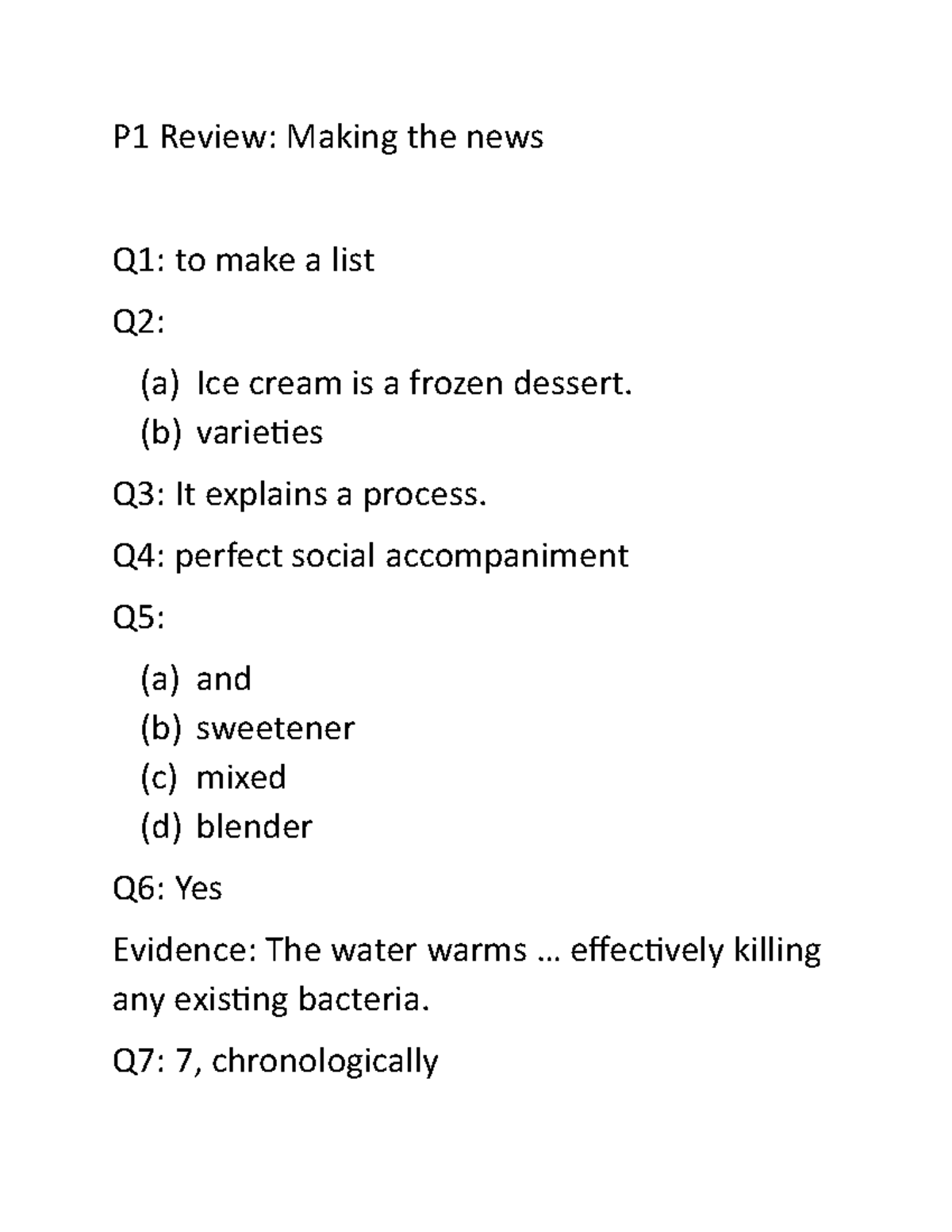 P1 Review: Making the news

Q1: to make a list

Q2:

(a) Ice cream is a frozen dessert.
(b) varieties

Q3: It explains a process.

Q4: perfect social accompaniment

Q5:

(a) and
(b) sweetener
(c) mixed
(d) blender

Q6: Yes

Evidence: The water warms … effectively killing any existing bacteria.

Q7: 7, chronologically